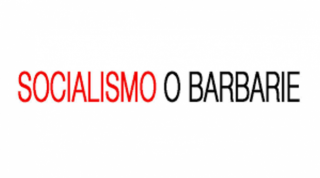 SOCIALISMO O BARBARIE